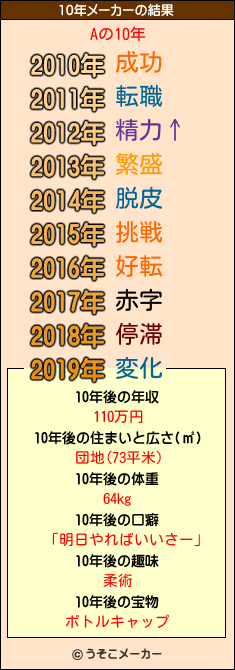 10年メーカーの結果

Aの10年

2010年 成功
2011年 転職
2012年 精力↑
2013年 繁盛
2014年 脱皮
2015年 挑戦
2016年 好転
2017年 赤字
2018年 停滞
2019年 変化

10年後の年収
110万円
10年後の住まいと広さ(㎡)
団地(73平米)
10年後の体重
64kg
10年後の口癖
「明日やればいいさー」
10年後の趣味
柔術
10年後の宝物
ボトルキャップ

© うそこメーカー